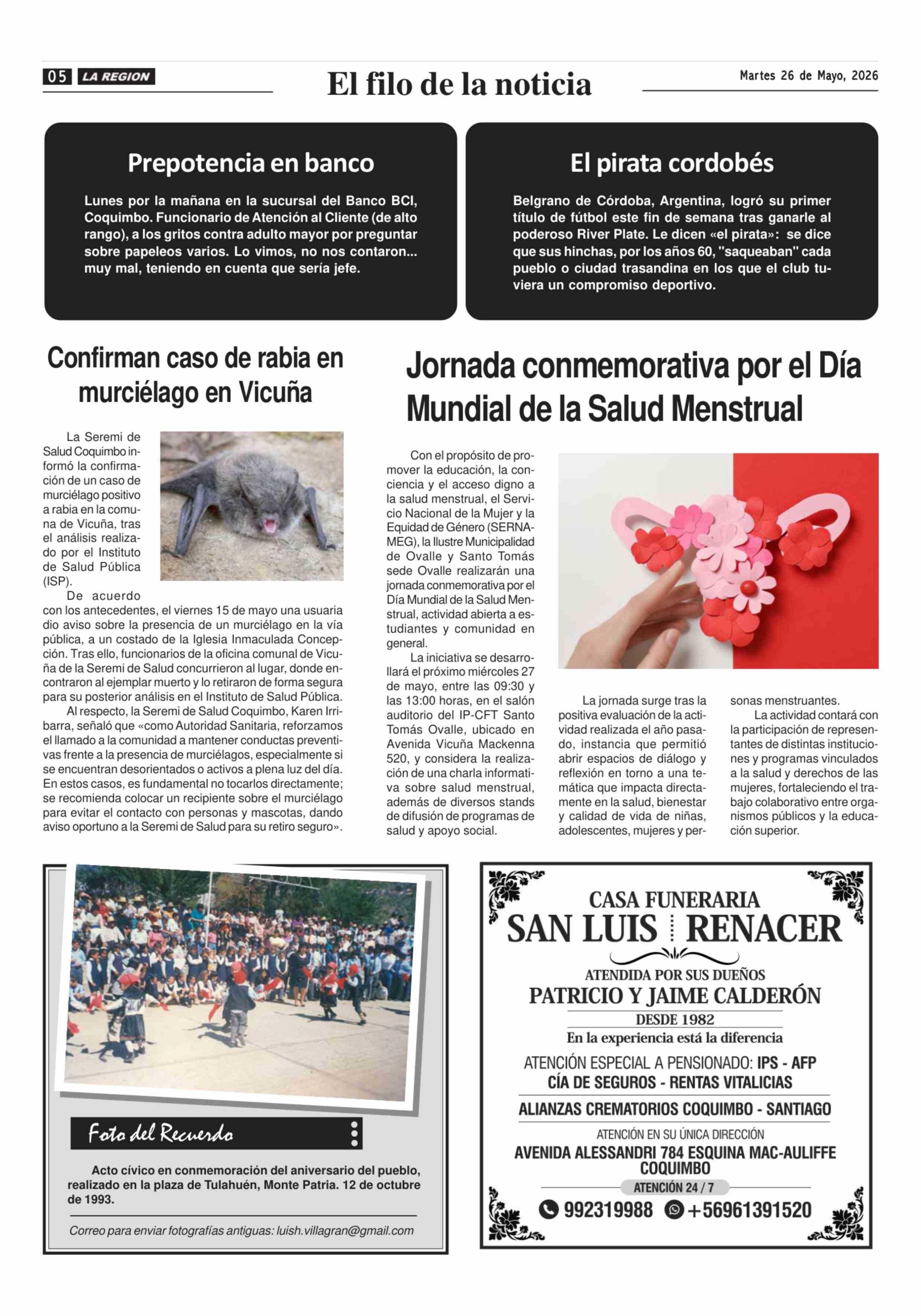 05 LA REGION

El filo de la noticia

Martes 26 de Mayo, 2026

Prepotencia en banco

Lunes por la mañana en la sucursal del Banco BCI, Coquimbo. Funcionario de Atención al Cliente (de alto rango), a los gritos contra adulto mayor por preguntar sobre papeleos varios. Lo vimos, no nos contaron... muy mal, teniendo en cuenta que sería jefe.

El pirata cordobés

Belgrano de Córdoba, Argentina, logró su primer título de fútbol este fin de semana tras ganarle al poderoso River Plate. Le dicen «el pirata»: se dice que sus hinchas, por los años 60, "saqueaban" cada pueblo o ciudad trasandina en los que el club tuviera un compromiso deportivo.

Confirman caso de rabia en murciélago en Vicuña

La Seremi de Salud Coquimbo informó la confirmación de un caso de murciélago positivo a rabia en la comuna de Vicuña, tras el análisis realizado por el Instituto de Salud Pública (ISP).

De acuerdo con los antecedentes, el viernes 15 de mayo una usuaria dio aviso sobre la presencia de un murciélago en la vía pública, a un costado de la Iglesia Inmaculada Concepción. Tras ello, funcionarios de la oficina comunal de Vicuña de la Seremi de Salud concurrieron al lugar, donde encontraron al ejemplar muerto y lo retiraron de forma segura para su posterior análisis en el Instituto de Salud Pública.

Al respecto, la Seremi de Salud Coquimbo, Karen Irribarra, señaló que «como Autoridad Sanitaria, reforzamos el llamado a la comunidad a mantener conductas preventivas frente a la presencia de murciélagos, especialmente si se encuentran desorientados o activos a plena luz del día. En estos casos, es fundamental no tocarlos directamente; se recomienda colocar un recipiente sobre el murciélago para evitar el contacto con personas y mascotas, dando aviso oportuno a la Seremi de Salud para su retiro seguro».

Jornada conmemorativa por el Día Mundial de la Salud Menstrual

Con el propósito de promover la educación, la conciencia y el acceso digno a la salud menstrual, el Servicio Nacional de la Mujer y la Equidad de Género (SERNAMEG), la Ilustre Municipalidad de Ovalle y Santo Tomás sede Ovalle realizarán una jornada conmemorativa por el Día Mundial de la Salud Menstrual, actividad abierta a estudiantes y comunidad en general.

La iniciativa se desarrollará el próximo miércoles 27 de mayo, entre las 09:30 y las 13:00 horas, en el salón auditorio del IP-CFT Santo Tomás Ovalle, ubicado en Avenida Vicuña Mackenna 520, y considera la realización de una charla informativa sobre salud menstrual, además de diversos stands de difusión de programas de salud y apoyo social.

La jornada surge tras la positiva evaluación de la actividad realizada el año pasado, instancia que permitió abrir espacios de diálogo y reflexión en torno a una temática que impacta directamente en la salud, bienestar y calidad de vida de niñas, adolescentes, mujeres y personas menstruantes.

La actividad contará con la participación de representantes de distintas instituciones y programas vinculados a la salud y derechos de las mujeres, fortaleciendo el trabajo colaborativo entre organismos públicos y la educación superior.

Foto del Recuerdo

Acto cívico en conmemoración del aniversario del pueblo, realizado en la plaza de Tulahuén, Monte Patria. 12 de octubre de 1993.

Correo para enviar fotografías antiguas: luish.villagran@gmail.com

CASA FUNERARIA
SAN LUIS RENACER
ATENDIDA POR SUS DUEÑOS
PATRICIO Y JAIME CALDERÓN
DESDE 1982
En la experiencia está la diferencia
ATENCIÓN ESPECIAL A PENSIONADO: IPS - AFP
CÍA DE SEGUROS - RENTAS VITALICIAS
ALIANZAS CREMATORIOS COQUIMBO - SANTIAGO
ATENCIÓN EN SU ÚNICA DIRECCIÓN
AVENIDA ALESSANDRI 784 ESQUINA MAC-AULIFFE
COQUIMBO
ATENCIÓN 24 / 7
992319988 +56961391520